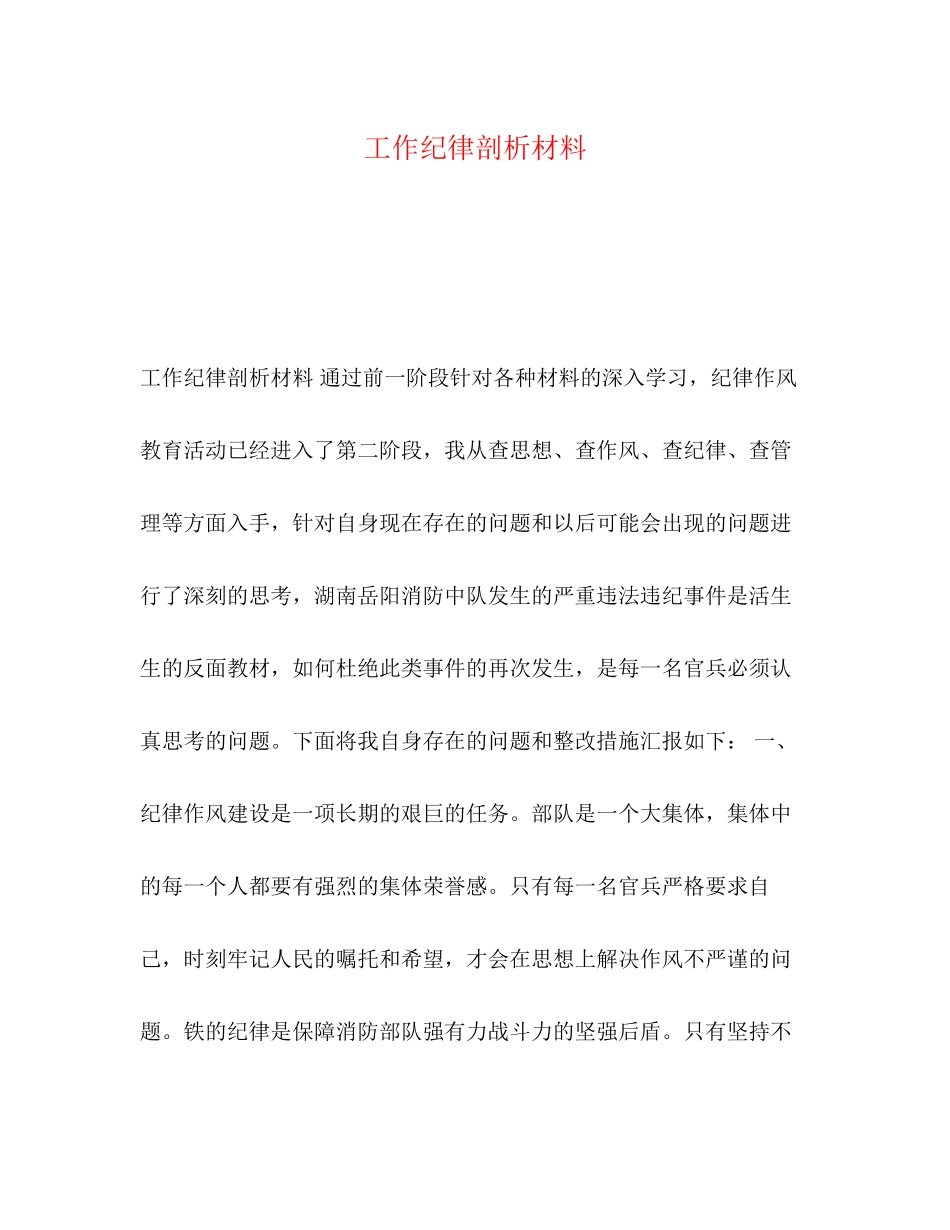 工作纪律剖析材料

工作纪律剖析材料 通过前一阶段针对各种材料的深入学习，纪律作风教育活动已经进入了第二阶段，我从查思想、查作风、查纪律、查管理等方面入手，针对自身现在存在的问题和以后可能会出现的问题进行了深刻的思考，湖南岳阳消防中队发生的严重违法违纪事件是活生生的反面教材，如何杜绝此类事件的再次发生，是每一名官兵必须认真思考的问题。下面将我自身存在的问题和整改措施汇报如下： 一、纪律作风建设是一项长期的艰巨的任务。部队是一个大集体，集体中的每一个人都要有强烈的集体荣誉感。只有每一名官兵严格要求自己，时刻牢记人民的嘱托和希望，才会在思想上解决作风不严谨的问题。铁的纪律是保障消防部队强有力战斗力的坚强后盾。只有坚持不